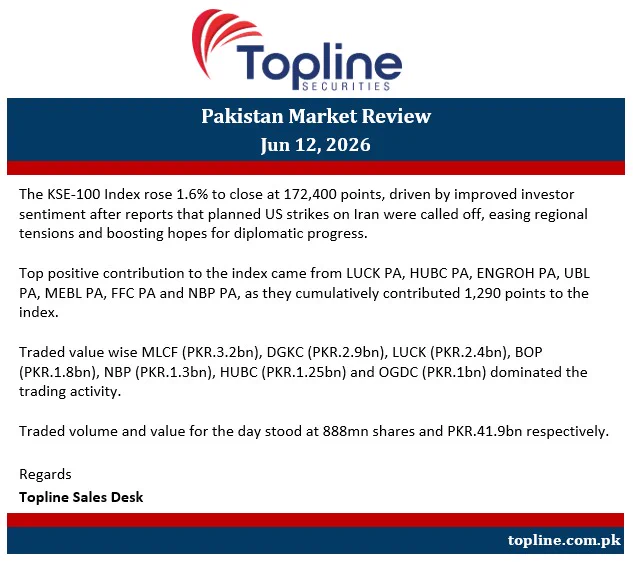 Topline
SECURITIES

Pakistan Market Review
Jun 12, 2026

The KSE-100 Index rose 1.6% to close at 172,400 points, driven by improved investor sentiment after reports that planned US strikes on Iran were called off, easing regional tensions and boosting hopes for diplomatic progress.

Top positive contribution to the index came from LUCK PA, HUBC PA, ENGROH PA, UBL PA, MEBL PA, FFC PA and NBP PA, as they cumulatively contributed 1,290 points to the index.

Traded value wise MLCF (PKR.3.2bn), DGKC (PKR.2.9bn), LUCK (PKR.2.4bn), BOP (PKR.1.8bn), NBP (PKR.1.3bn), HUBC (PKR.1.25bn) and OGDC (PKR.1bn) dominated the trading activity.

Traded volume and value for the day stood at 888mn shares and PKR.41.9bn respectively.

Regards
Topline Sales Desk

topline.com.pk